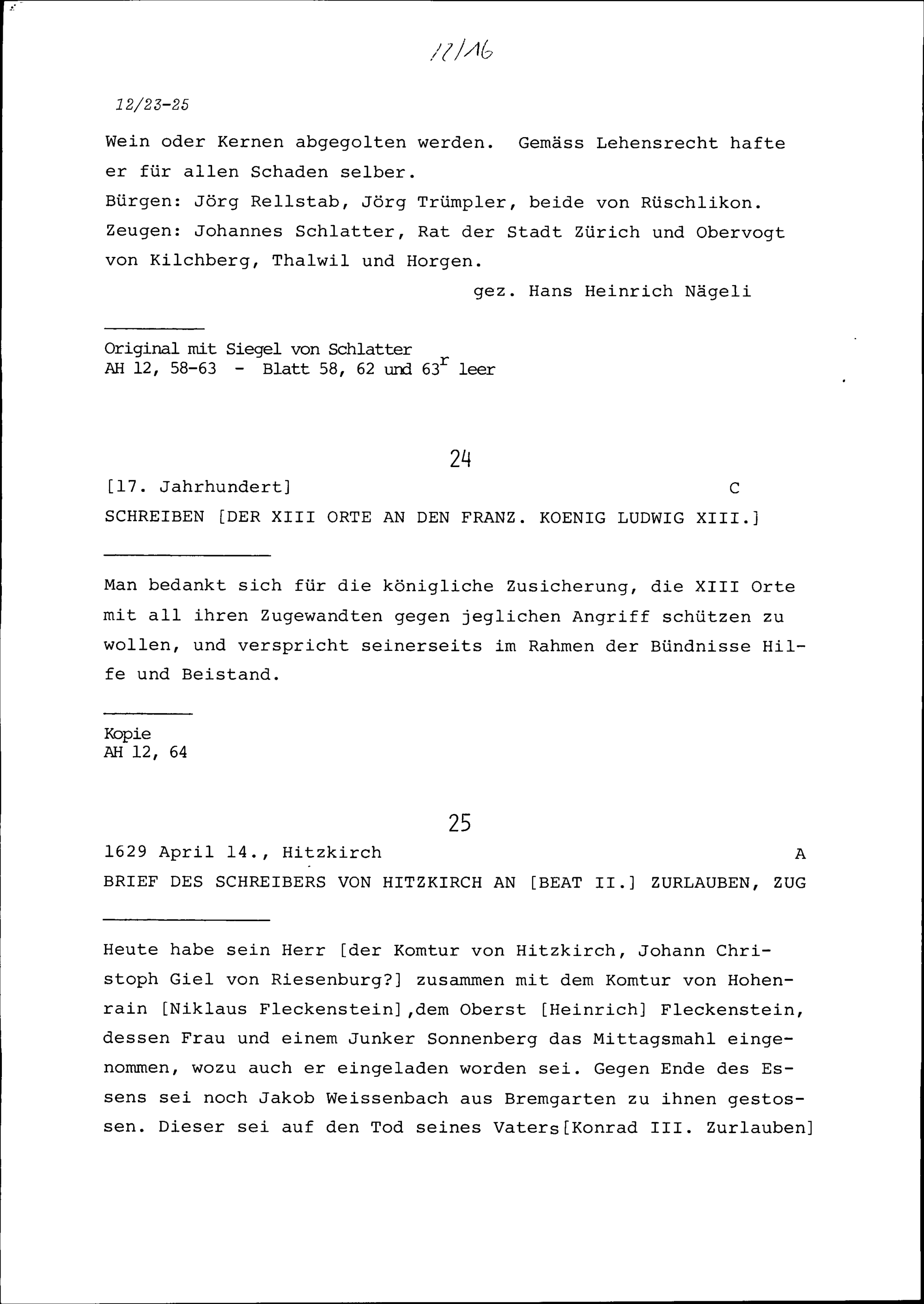 12/16

12/23-25

Wein oder Kernen abgegolten werden. Gemäss Lehensrecht hafte er für allen Schaden selber.
Bürgen: Jörg Rellstab, Jörg Trümpler, beide von Rüschlikon.
Zeugen: Johannes Schlatter, Rat der Stadt Zürich und Obervogt von Kilchberg, Thalwil und Horgen.

gez. Hans Heinrich Nägeli

Original mit Siegel von Schlatter
AH 12, 58-63 - Blatt 58, 62 und $63^{r}$ leer

24

[17. Jahrhundert] C
SCHREIBEN [DER XIII ORTE AN DEN FRANZ. KOENIG LUDWIG XIII.]

Man bedankt sich für die königliche Zusicherung, die XIII Orte mit all ihren Zugewandten gegen jeglichen Angriff schützen zu wollen, und verspricht seinerseits im Rahmen der Bündnisse Hilfe und Beistand.

Kopie
AH 12, 64

25

1629 April 14., Hitzkirch A
BRIEF DES SCHREIBERS VON HITZKIRCH AN [BEAT II.] ZURLAUBEN, ZUG

Heute habe sein Herr [der Komtur von Hitzkirch, Johann Christoph Giel von Riesenburg?] zusammen mit dem Komtur von Hohenrain [Niklaus Fleckenstein],dem Oberst [Heinrich] Fleckenstein, dessen Frau und einem Junker Sonnenberg das Mittagsmahl eingenommen, wozu auch er eingeladen worden sei. Gegen Ende des Essens sei noch Jakob Weissenbach aus Bremgarten zu ihnen gestossen. Dieser sei auf den Tod seines Vaters[Konrad III. Zurlauben]